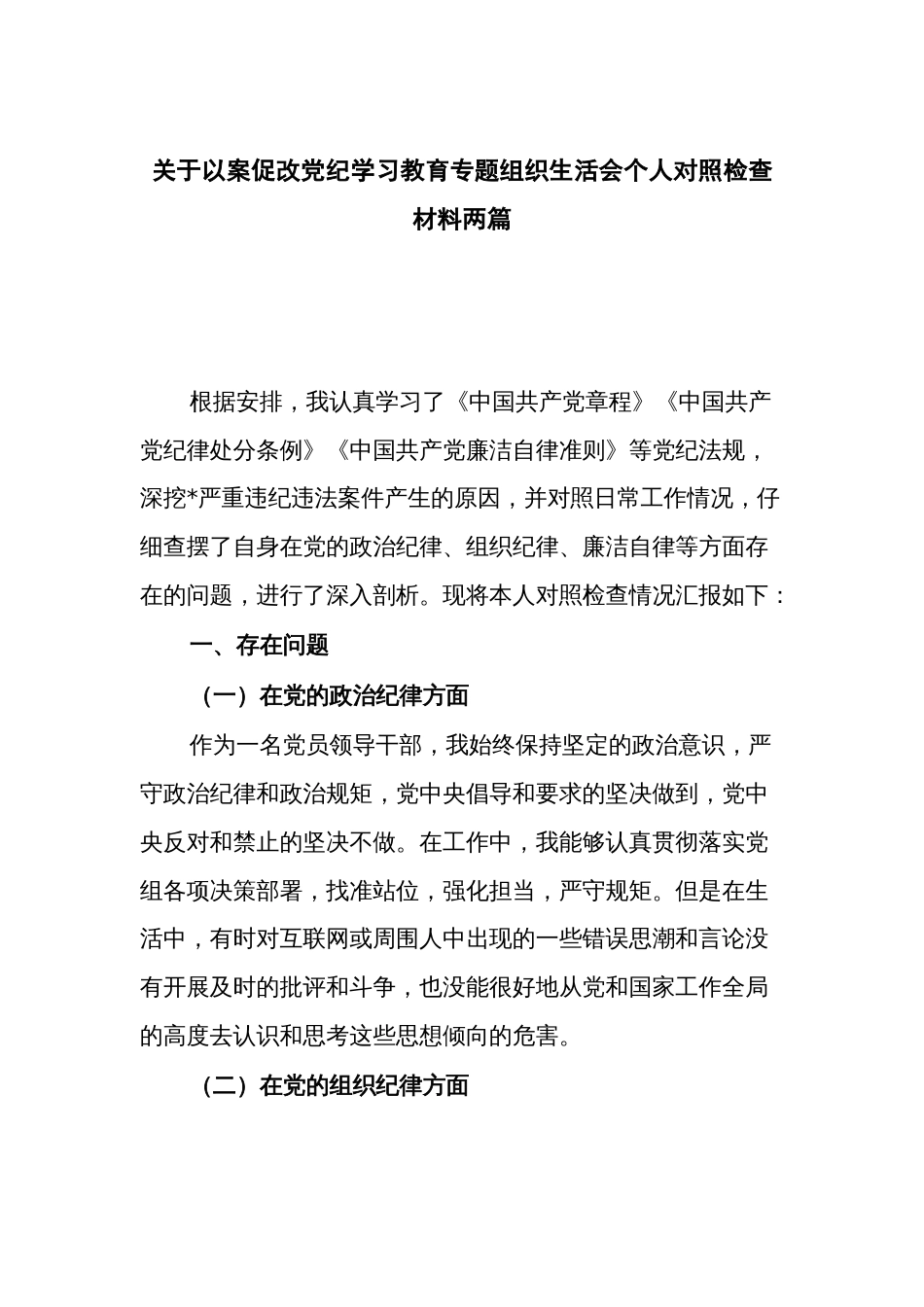 关于以案促改党纪学习教育专题组织生活会个人对照检查材料两篇

根据安排，我认真学习了《中国共产党章程》《中国共产党纪律处分条例》《中国共产党廉洁自律准则》等党纪法规，深挖*严重违纪违法案件产生的原因，并对照日常工作情况，仔细查摆了自身在党的政治纪律、组织纪律、廉洁自律等方面存在的问题，进行了深入剖析。现将本人对照检查情况汇报如下：

一、存在问题

（一）在党的政治纪律方面

作为一名党员领导干部，我始终保持坚定的政治意识，严守政治纪律和政治规矩，党中央倡导和要求的坚决做到，党中央反对和禁止的坚决不做。在工作中，我能够认真贯彻落实党组各项决策部署，找准站位，强化担当，严守规矩。但是在生活中，有时对互联网或周围人中出现的一些错误思潮和言论没有开展及时的批评和斗争，也没能很好地从党和国家工作全局的高度去认识和思考这些思想倾向的危害。

（二）在党的组织纪律方面